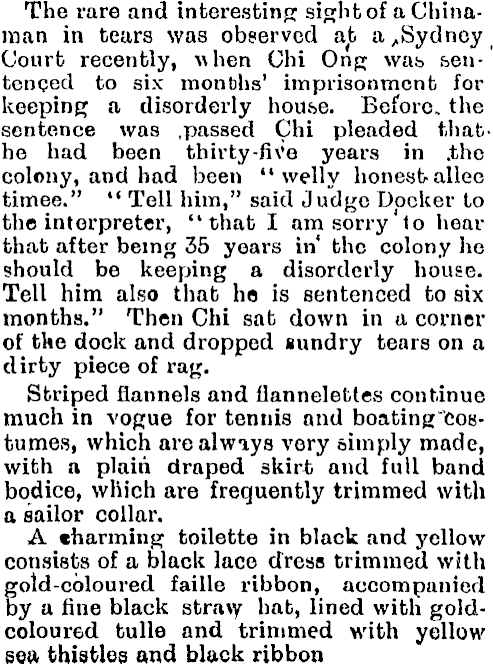 The rare and interesting sight of a Chinaman in tears was observed at a Sydney Court recently, when Chi Ong was sentenced to six months' imprisonment for keeping a disorderly house. Before the sentence was passed Chi pleaded that he had been thirty-five years in the colony, and had been "welly honest allee timee." "Tell him," said Judge Docker to the interpreter, "that I am sorry to hear that after being 35 years in the colony he should be keeping a disorderly house. Tell him also that he is sentenced to six months." Then Chi sat down in a corner of the dock and dropped sundry tears on a dirty piece of rag.

Striped flannels and flannelettes continue much in vogue for tennis and boating costumes, which are always very simply made, with a plain draped skirt and full band bodice, which are frequently trimmed with a sailor collar.

A charming toilette in black and yellow consists of a black lace dress trimmed with gold-coloured faille ribbon, accompanied by a fine black straw hat, lined with gold-coloured tulle and trimmed with yellow sea thistles and black ribbon